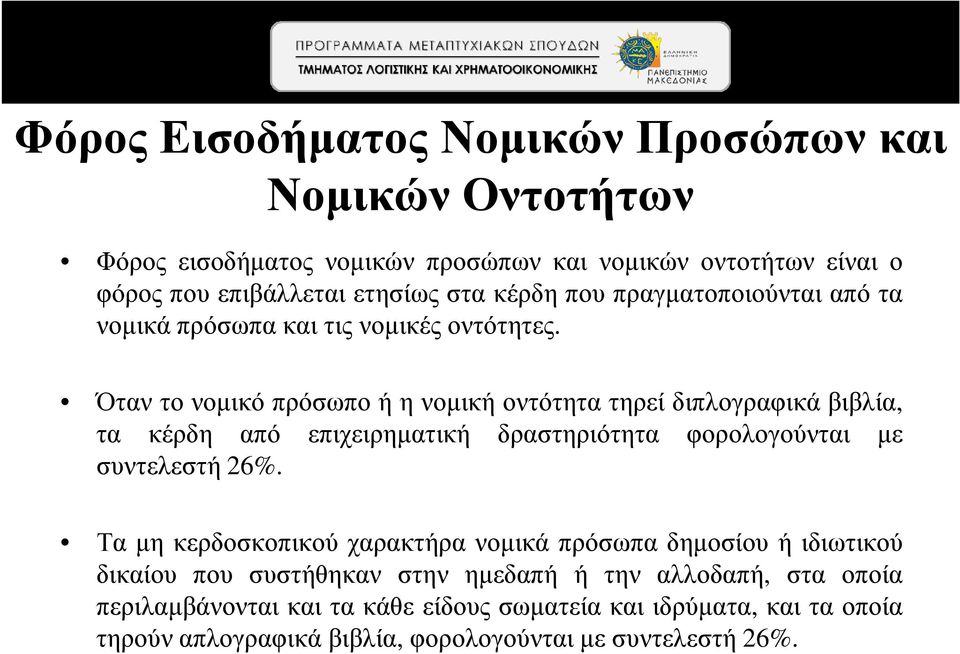 ΠΡΟΓΡΑΜΜΑΤΑ ΜΕΤΑΠΤΥΧΙΑΚΩΝ ΣΠΟΥΔΩΝ
ΤΜΗΜΑΤΟΣ ΛΟΓΙΣΤΙΚΗΣ ΚΑΙ ΧΡΗΜΑΤΟΟΙΚΟΝΟΜΙΚΗΣ
ΕΛΛΗΝΙΚΗ ΔΗΜΟΚΡΑΤΙΑ
ΠΑΝΕΠΙΣΤΗΜΙΟ ΜΑΚΕΔΟΝΙΑΣ

Φόρος Εισοδήματος Νομικών Προσώπων και Νομικών Οντοτήτων

• Φόρος εισοδήματος νομικών προσώπων και νομικών οντοτήτων είναι ο φόρος που επιβάλλεται ετησίως στα κέρδη που πραγματοποιούνται από τα νομικά πρόσωπα και τις νομικές οντότητες.

• Όταν το νομικό πρόσωπο ή η νομική οντότητα τηρεί διπλογραφικά βιβλία, τα κέρδη από επιχειρηματική δραστηριότητα φορολογούνται με συντελεστή 26%.

• Τα μη κερδοσκοπικού χαρακτήρα νομικά πρόσωπα δημοσίου ή ιδιωτικού δικαίου που συστήθηκαν στην ημεδαπή ή την αλλοδαπή, στα οποία περιλαμβάνονται και τα κάθε είδους σωματεία και ιδρύματα, και τα οποία τηρούν απλογραφικά βιβλία, φορολογούνται με συντελεστή 26%.